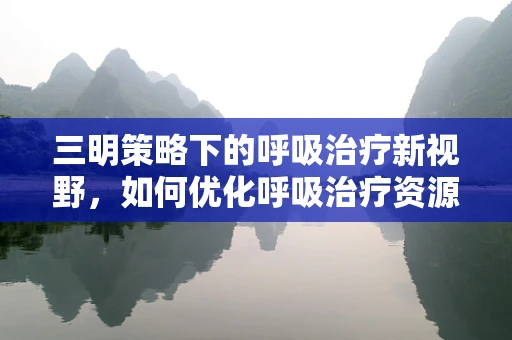 三明策略下的呼吸治疗新视野，如何优化呼吸治疗资源